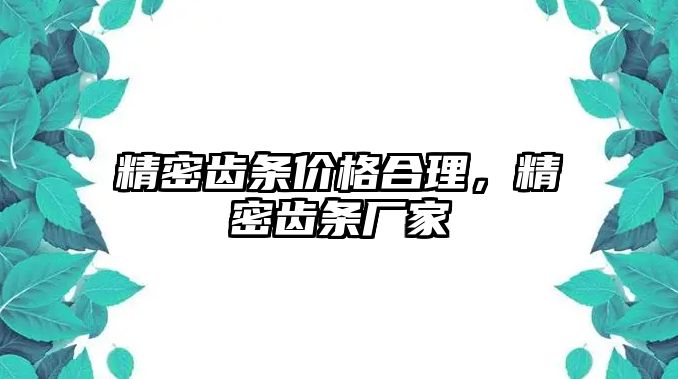 精密齿条价格合理，精密齿条厂家